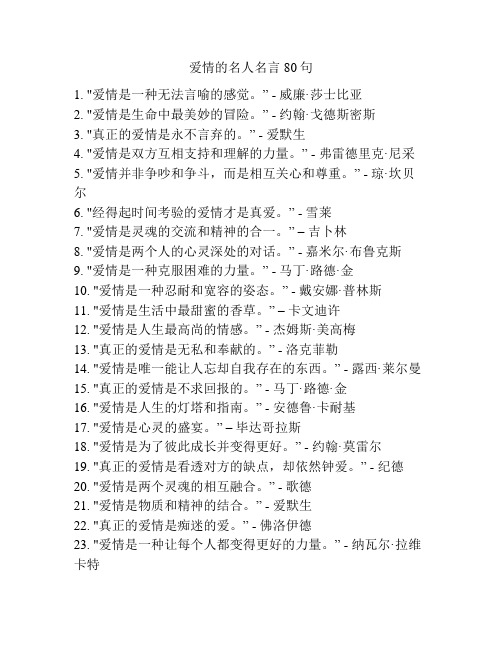 爱情的名人名言 80 句

1. "爱情是一种无法言喻的感觉。" - 威廉·莎士比亚
2. "爱情是生命中最美妙的冒险。" - 约翰·戈德斯密斯
3. "真正的爱情是永不言弃的。" - 爱默生
4. "爱情是双方互相支持和理解的力量。" - 弗雷德里克·尼采
5. "爱情并非争吵和争斗，而是相互关心和尊重。" - 琼·坎贝尔
6. "经得起时间考验的爱情才是真爱。" - 雪莱
7. "爱情是灵魂的交流和精神的合一。" – 吉卜林
8. "爱情是两个人的心灵深处的对话。" - 嘉米尔·布鲁克斯
9. "爱情是一种克服困难的力量。" - 马丁·路德·金
10. "爱情是一种忍耐和宽容的姿态。" - 戴安娜·普林斯
11. "爱情是生活中最甜蜜的香草。" – 卡文迪许
12. "爱情是人生最高尚的情感。" - 杰姆斯·美高梅
13. "真正的爱情是无私和奉献的。" - 洛克菲勒
14. "爱情是唯一能让人忘却自我存在的东西。" - 露西·莱尔曼
15. "真正的爱情是不求回报的。" - 马丁·路德·金
16. "爱情是人生的灯塔和指南。" - 安德鲁·卡耐基
17. "爱情是心灵的盛宴。" – 毕达哥拉斯
18. "爱情是为了彼此成长并变得更好。" - 约翰·莫雷尔
19. "真正的爱情是看透对方的缺点，却依然钟爱。" - 纪德
20. "爱情是两个灵魂的相互融合。" - 歌德
21. "爱情是物质和精神的结合。" - 爱默生
22. "真正的爱情是痴迷的爱。" - 佛洛伊德
23. "爱情是一种让每个人都变得更好的力量。" - 纳瓦尔·拉维卡特